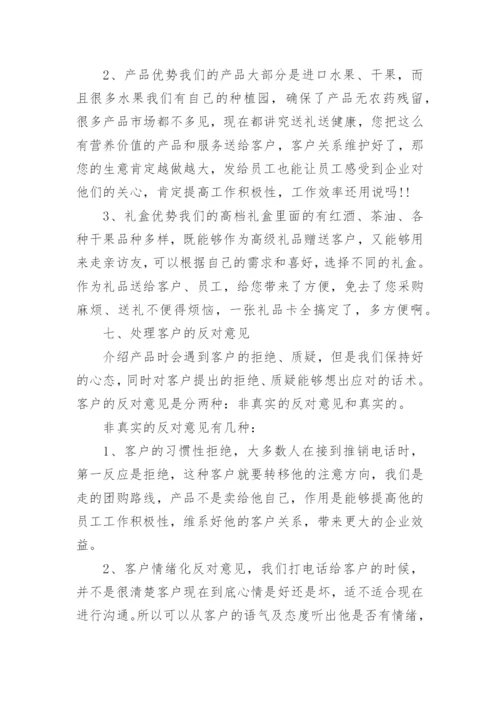 2、产品优势我们的产品大部分是进口水果、干果，而且很多水果我们有自己的种植园，确保了产品无农药残留，很多产品市场都不多见，现在都讲究送礼送健康，您把这么有营养价值的产品和服务送给客户，客户关系维护好了，那您的生意肯定越做越大，发给员工也能让员工感受到企业对他们的关心，肯定提高工作积极性，工作效率还用说吗!!

3、礼盒优势我们的高档礼盒里面的有红酒、茶油、各种干果品种多样，既能够作为高级礼品赠送客户，又能够用来走亲访友，可以根据自己的需求和喜好，选择不同的礼盒。作为礼品送给客户、员工，给您带来了方便，免去了您采购麻烦、送礼不便得烦恼，一张礼品卡全搞定了，多方便啊。

七、处理客户的反对意见

介绍产品时会遇到客户的拒绝、质疑，但是我们保持好的心态，同时对客户提出的拒绝、质疑能够想出应对的话术。客户的反对意见是分两种：非真实的反对意见和真实的。

非真实的反对意见有几种：

1、客户的习惯性拒绝，大多数人在接到推销电话时，第一反应是拒绝，这种客户就要转移他的注意方向，我们是走的团购路线，产品不是卖给他自己，作用是能够提高他的员工工作积极性，维系好他的客户关系，带来更大的企业效益。

2、客户情绪化反对意见，我们打电话给客户的时候，并不是很清楚客户现在到底心情是好还是坏，适不适合现在进行沟通。所以可以从客户的语气及态度听出他是否有情绪，